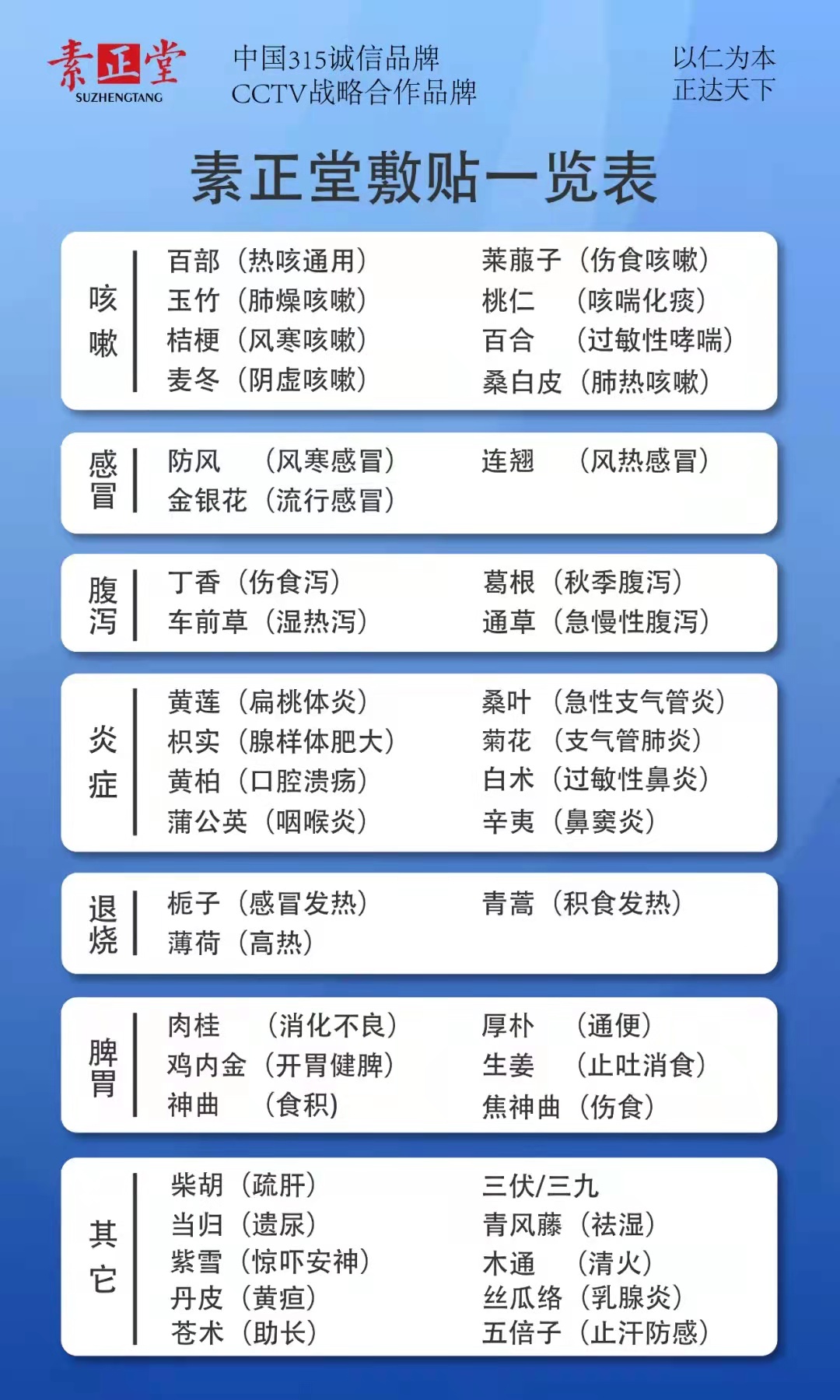 素正堂
SUZHENGTANG

中国315诚信品牌
CCTV战略合作品牌

以仁为本
正达天下

素正堂敷贴一览表

咳嗽

百部（热咳通用）
玉竹（肺燥咳嗽）
桔梗（风寒咳嗽）
麦冬（阴虚咳嗽）

莱菔子（伤食咳嗽）
桃仁（咳喘化痰）
百合（过敏性哮喘）
桑白皮（肺热咳嗽）

感冒

防风（风寒感冒）
金银花（流行感冒）

连翘（风热感冒）

腹泻

丁香（伤食泻）
车前草（湿热泻）

葛根（秋季腹泻）
通草（急慢性腹泻）

炎症

黄莲（扁桃体炎）
枳实（腺样体肥大）
黄柏（口腔溃疡）
蒲公英（咽喉炎）

桑叶（急性支气管炎）
菊花（支气管肺炎）
白术（过敏性鼻炎）
辛夷（鼻窦炎）

退烧

栀子（感冒发热）
薄荷（高热）

青蒿（积食发热）

脾胃

肉桂（消化不良）
鸡内金（开胃健脾）
神曲（食积）

厚朴（通便）
生姜（止吐消食）
焦神曲（伤食）

其它

柴胡（疏肝）
当归（遗尿）
紫雪（惊吓安神）
丹皮（黄疸）
苍术（助长）

三伏/三九
青风藤（祛湿）
木通（清火）
丝瓜络（乳腺炎）
五倍子（止汗防感）